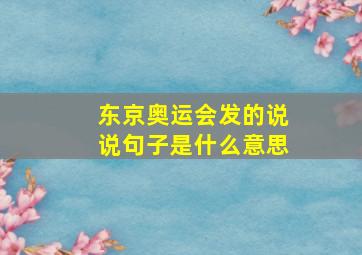 东京奥运会发的说说句子是什么意思